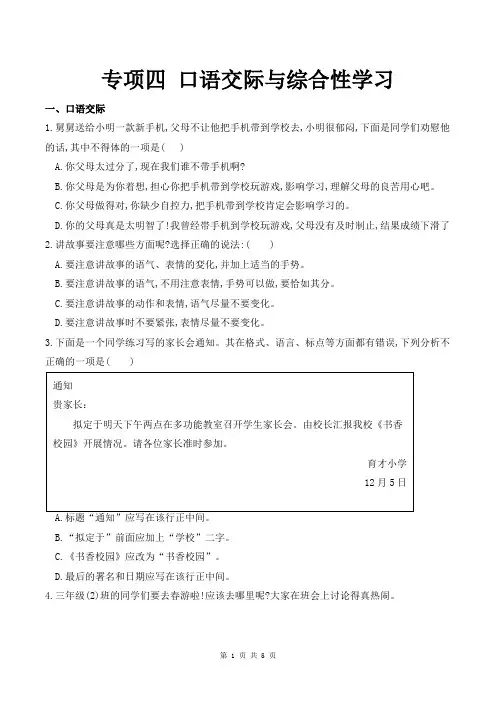 专项四 口语交际与综合性学习

一、口语交际

1. 舅舅送给小明一款新手机，父母不让他把手机带到学校去，小明很郁闷，下面是同学们劝慰他的话，其中不得体的一项是（ ）

A. 你父母太过分了，现在我们谁不带手机啊？

B. 你父母是为你着想，担心你把手机带到学校玩游戏，影响学习，理解父母的良苦用心吧。

C. 你父母做得对，你缺少自控力，把手机带到学校肯定会影响学习的。

D. 你的父母真是太明智了！我曾经带手机到学校玩游戏，父母没有及时制止，结果成绩下滑了

2. 讲故事要注意哪些方面呢？选择正确的说法：（ ）

A. 要注意讲故事的语气、表情的变化，并加上适当的手势。

B. 要注意讲故事的语气，不用注意表情，手势可以做，要恰如其分。

C. 要注意讲故事的动作和表情，语气尽量不要变化。

D. 要注意讲故事时不要紧张，表情尽量不要变化。

3. 下面是一个同学练习写的家长会通知。其在格式、语言、标点等方面都有错误，下列分析不正确的一项是（ ）

通知
贵家长：
拟定于明天下午两点在多功能教室召开学生家长会。由校长汇报我校《书香校园》开展情况。请各位家长准时参加。
育才小学
12月5日

A. 标题“通知”应写在该行正中间。

B. “拟定于”前面应加上“学校”二字。

C. 《书香校园》应改为“书香校园”。

D. 最后的署名和日期应写在该行正中间。

4. 三年级(2)班的同学们要去春游啦！应该去哪里呢？大家在班会上讨论得真热闹。

第 1 页 共 6 页